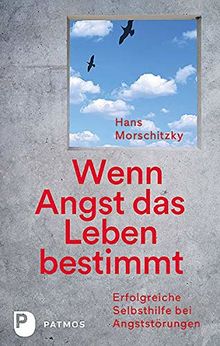 Hans Morschitzky

Wenn Angst das Leben bestimmt

Erfolgreiche Selbsthilfe bei Angststörungen

P PATMOS